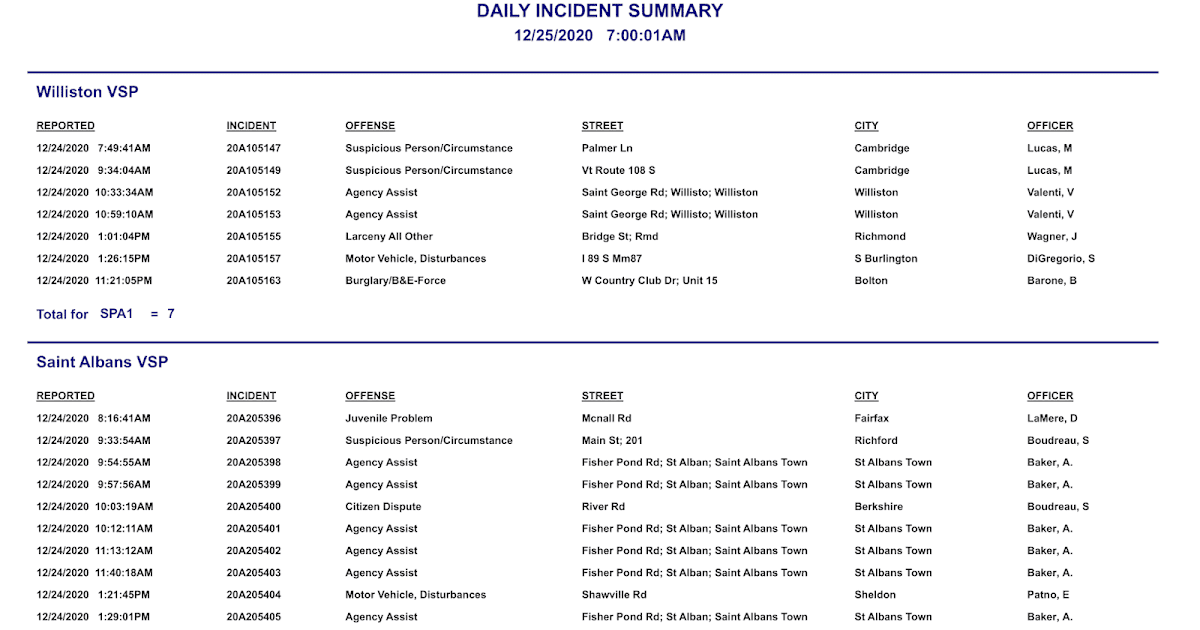 DAILY INCIDENT SUMMARY
12/25/2020 7:00:01AM

Williston VSP

| REPORTED | INCIDENT | OFFENSE | STREET | CITY | OFFICER |
|---|---|---|---|---|---|
| 12/24/2020 7:49:41AM | 20A105147 | Suspicious Person/Circumstance | Palmer Ln | Cambridge | Lucas, M |
| 12/24/2020 9:34:04AM | 20A105149 | Suspicious Person/Circumstance | Vt Route 108 S | Cambridge | Lucas, M |
| 12/24/2020 10:33:34AM | 20A105152 | Agency Assist | Saint George Rd; Willisto; Williston | Williston | Valenti, V |
| 12/24/2020 10:59:10AM | 20A105153 | Agency Assist | Saint George Rd; Willisto; Williston | Williston | Valenti, V |
| 12/24/2020 1:01:04PM | 20A105155 | Larceny All Other | Bridge St; Rmd | Richmond | Wagner, J |
| 12/24/2020 1:26:15PM | 20A105157 | Motor Vehicle, Disturbances | I 89 S Mm87 | S Burlington | DiGregorio, S |
| 12/24/2020 11:21:05PM | 20A105163 | Burglary/B&E-Force | W Country Club Dr; Unit 15 | Bolton | Barone, B |

Total for SPA1 = 7

Saint Albans VSP

| REPORTED | INCIDENT | OFFENSE | STREET | CITY | OFFICER |
|---|---|---|---|---|---|
| 12/24/2020 8:16:41AM | 20A205396 | Juvenile Problem | Mcnall Rd | Fairfax | LaMere, D |
| 12/24/2020 9:33:54AM | 20A205397 | Suspicious Person/Circumstance | Main St; 201 | Richford | Boudreau, S |
| 12/24/2020 9:54:55AM | 20A205398 | Agency Assist | Fisher Pond Rd; St Alban; Saint Albans Town | St Albans Town | Baker, A. |
| 12/24/2020 9:57:56AM | 20A205399 | Agency Assist | Fisher Pond Rd; St Alban; Saint Albans Town | St Albans Town | Baker, A. |
| 12/24/2020 10:03:19AM | 20A205400 | Citizen Dispute | River Rd | Berkshire | Boudreau, S |
| 12/24/2020 10:12:11AM | 20A205401 | Agency Assist | Fisher Pond Rd; St Alban; Saint Albans Town | St Albans Town | Baker, A. |
| 12/24/2020 11:13:12AM | 20A205402 | Agency Assist | Fisher Pond Rd; St Alban; Saint Albans Town | St Albans Town | Baker, A. |
| 12/24/2020 11:40:18AM | 20A205403 | Agency Assist | Fisher Pond Rd; St Alban; Saint Albans Town | St Albans Town | Baker, A. |
| 12/24/2020 1:21:45PM | 20A205404 | Motor Vehicle, Disturbances | Shawville Rd | Sheldon | Patno, E |
| 12/24/2020 1:29:01PM | 20A205405 | Agency Assist | Fisher Pond Rd; St Alban; Saint Albans Town | St Albans Town | Baker, A. |